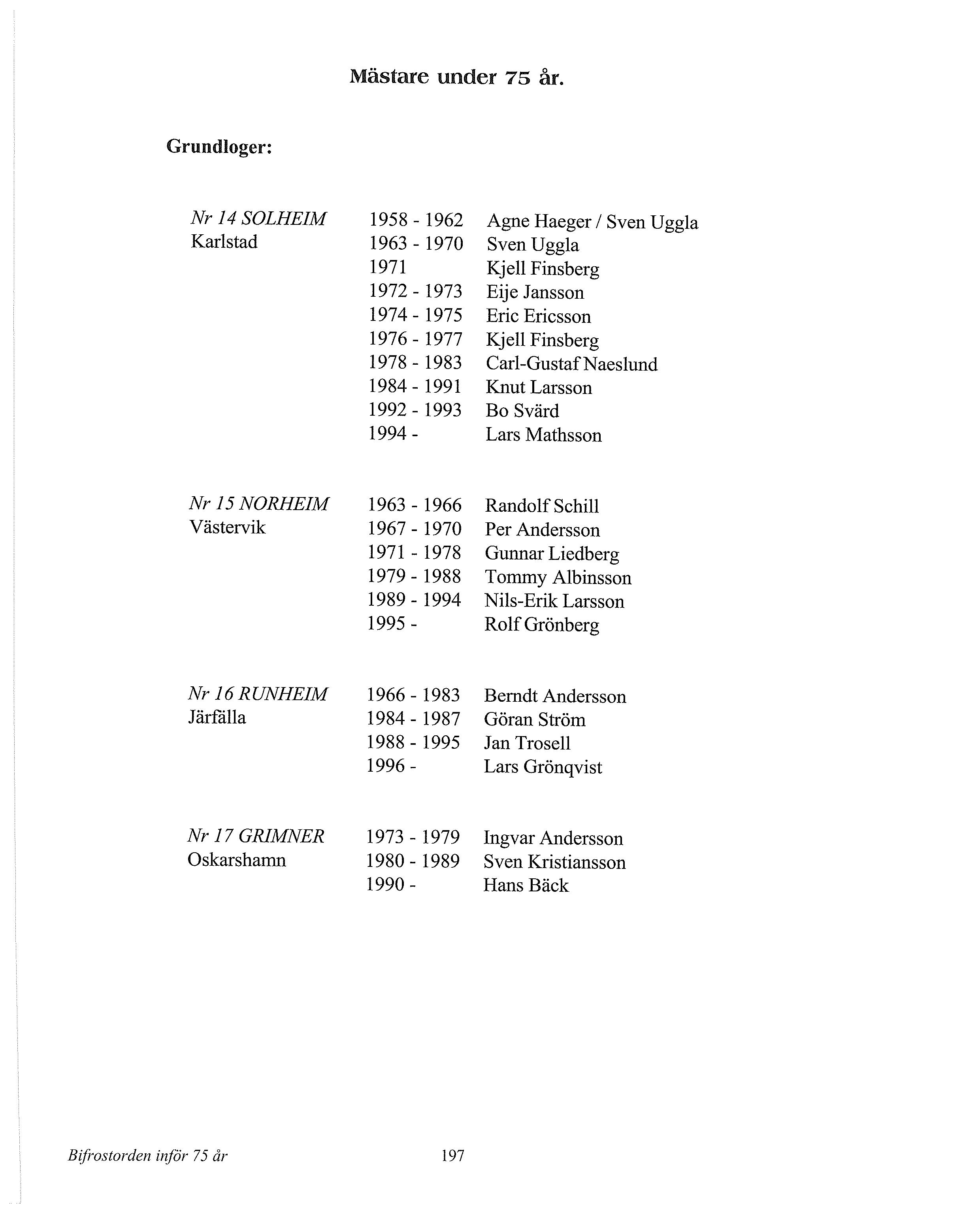 Mästare under 75 år.

Grundloger:

| | | |
|---|---|---|
| Nr 14 SOLHEIM | 1958 - 1962 | Agne Haeger / Sven Uggla |
| Karlstad | 1963 - 1970 | Sven Uggla |
| | 1971 | Kjell Finsberg |
| | 1972 - 1973 | Eije Jansson |
| | 1974 - 1975 | Eric Ericsson |
| | 1976 - 1977 | Kjell Finsberg |
| | 1978 - 1983 | Carl-Gustaf Naeslund |
| | 1984 - 1991 | Knut Larsson |
| | 1992 - 1993 | Bo Svärd |
| | 1994 - | Lars Mathsson |

| | | |
|---|---|---|
| Nr 15 NORHEIM | 1963 - 1966 | Randolf Schill |
| Västervik | 1967 - 1970 | Per Andersson |
| | 1971 - 1978 | Gunnar Liedberg |
| | 1979 - 1988 | Tommy Albinsson |
| | 1989 - 1994 | Nils-Erik Larsson |
| | 1995 - | Rolf Grönberg |

| | | |
|---|---|---|
| Nr 16 RUNHEIM | 1966 - 1983 | Berndt Andersson |
| Järfälla | 1984 - 1987 | Göran Ström |
| | 1988 - 1995 | Jan Trosell |
| | 1996 - | Lars Grönqvist |

| | | |
|---|---|---|
| Nr 17 GRIMNER | 1973 - 1979 | Ingvar Andersson |
| Oskarshamn | 1980 - 1989 | Sven Kristiansson |
| | 1990 - | Hans Bäck |

Bifrostorden inför 75 år 197